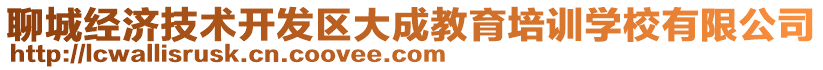 聊城经济技术开发区大成教育培训学校有限公司
http://lcwallisrusk.cn.coovee.com